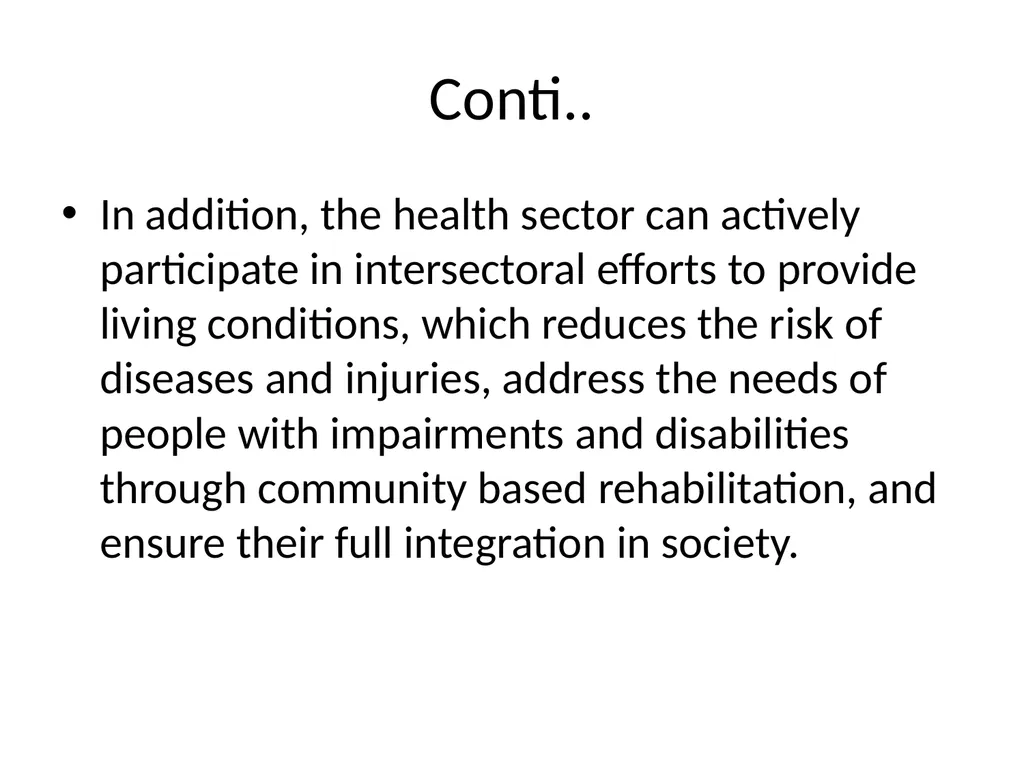 Conti..

• In addition, the health sector can actively participate in intersectoral efforts to provide living conditions, which reduces the risk of diseases and injuries, address the needs of people with impairments and disabilities through community based rehabilitation, and ensure their full integration in society.